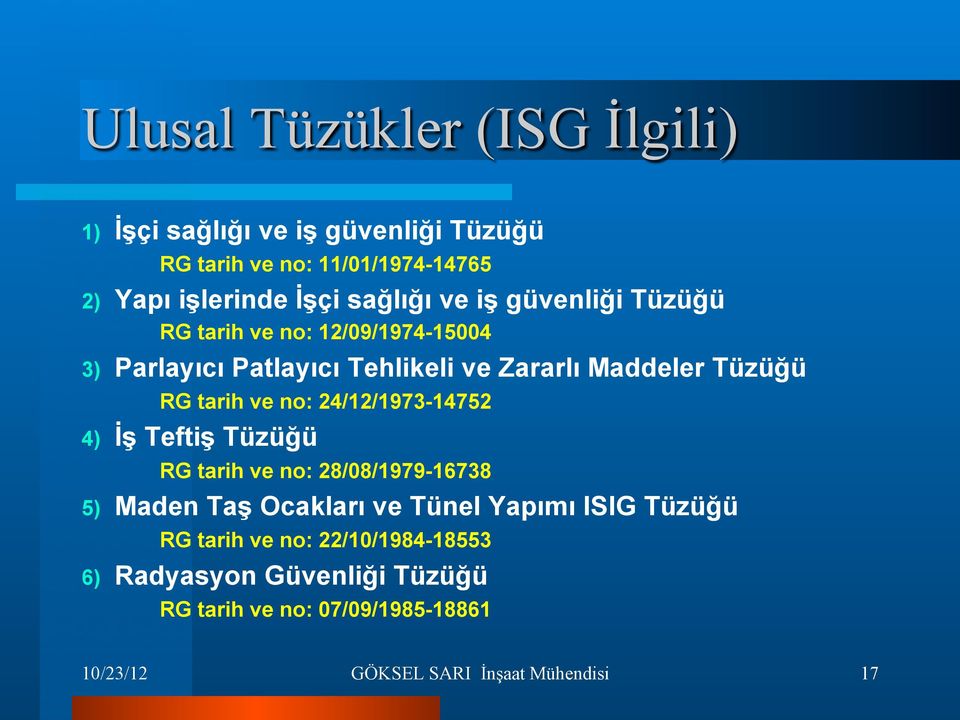 Ulusal Tüzükler (ISG İlgili)

1) İşçi sağlığı ve iş güvenliği Tüzüğü
RG tarih ve no: 11/01/1974-14765

2) Yapı işlerinde İşçi sağlığı ve iş güvenliği Tüzüğü
RG tarih ve no: 12/09/1974-15004

3) Parlayıcı Patlayıcı Tehlikeli ve Zararlı Maddeler Tüzüğü
RG tarih ve no: 24/12/1973-14752

4) İş Teftiş Tüzüğü
RG tarih ve no: 28/08/1979-16738

5) Maden Taş Ocakları ve Tünel Yapımı ISIG Tüzüğü
RG tarih ve no: 22/10/1984-18553

6) Radyasyon Güvenliği Tüzüğü
RG tarih ve no: 07/09/1985-18861

10/23/12 GÖKSEL SARI İnşaat Mühendisi 17